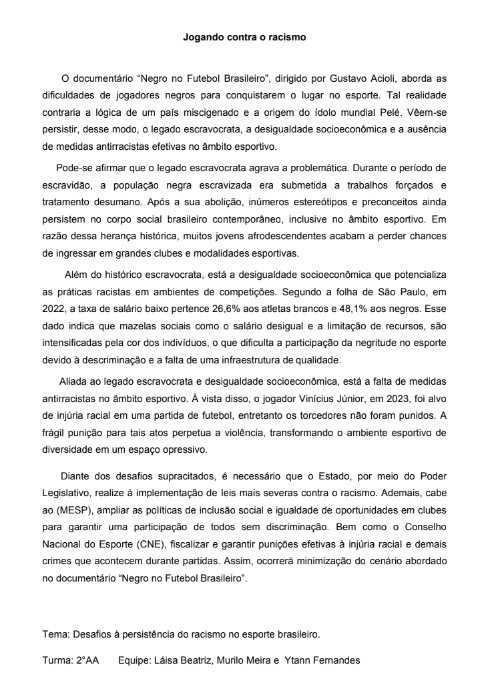 Jogando contra o racismo

O documentário "Negro no Futebol Brasileiro", dirigido por Gustavo Acioli, aborda as dificuldades de jogadores negros para conquistarem o lugar no esporte. Tal realidade contraria a lógica de um país miscigenado e a origem do ídolo mundial Pelé. Vêem-se persistir, desse modo, o legado escravocrata, a desigualdade socioeconômica e a ausência de medidas antirracistas efetivas no âmbito esportivo.

Pode-se afirmar que o legado escravocrata agrava a problemática. Durante o período de escravidão, a população negra escravizada era submetida a trabalhos forçados e tratamento desumano. Após a sua abolição, inúmeros estereótipos e preconceitos ainda persistem no corpo social brasileiro contemporâneo, inclusive no âmbito esportivo. Em razão dessa herança histórica, muitos jovens afrodescendentes acabam a perder chances de ingressar em grandes clubes e modalidades esportivas.

Além do histórico escravocrata, está a desigualdade socioeconômica que potencializa as práticas racistas em ambientes de competições. Segundo a folha de São Paulo, em 2022, a taxa de salário baixo pertence 26,6% aos atletas brancos e 48,1% aos negros. Esse dado indica que mazelas sociais como o salário desigual e a limitação de recursos, são intensificadas pela cor dos indivíduos, o que dificulta a participação da negritude no esporte devido à descriminação e a falta de uma infraestrutura de qualidade.

Aliada ao legado escravocrata e desigualdade socioeconômica, está a falta de medidas antirracistas no âmbito esportivo. À vista disso, o jogador Vinícius Júnior, em 2023, foi alvo de injúria racial em uma partida de futebol, entretanto os torcedores não foram punidos. A frágil punição para tais atos perpetua a violência, transformando o ambiente esportivo de diversidade em um espaço opressivo.

Diante dos desafios supracitados, é necessário que o Estado, por meio do Poder Legislativo, realize à implementação de leis mais severas contra o racismo. Ademais, cabe ao (MESP), ampliar as políticas de inclusão social e igualdade de oportunidades em clubes para garantir uma participação de todos sem discriminação. Bem como o Conselho Nacional do Esporte (CNE), fiscalizar e garantir punições efetivas à injúria racial e demais crimes que acontecem durante partidas. Assim, ocorrerá minimização do cenário abordado no documentário "Negro no Futebol Brasileiro".

Tema: Desafios à persistência do racismo no esporte brasileiro.

Turma: 2°AA Equipe: Láisa Beatriz, Murilo Meira e Ytann Fernandes